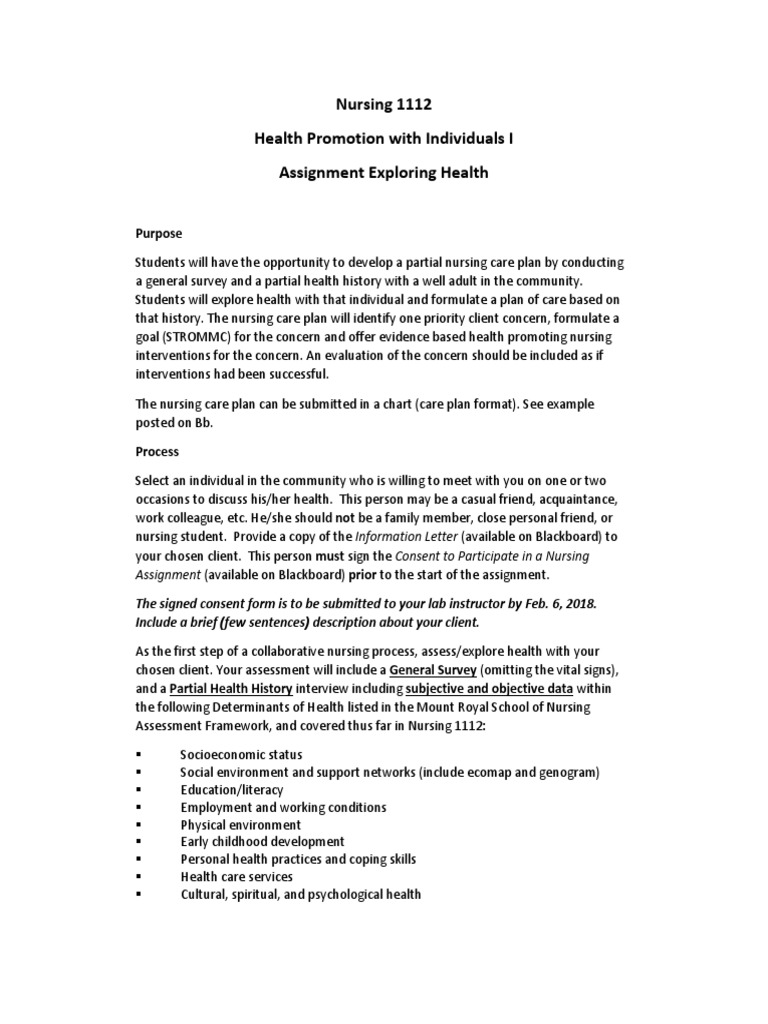 Nursing 1112

Health Promotion with Individuals I

Assignment Exploring Health

Purpose

Students will have the opportunity to develop a partial nursing care plan by conducting a general survey and a partial health history with a well adult in the community. Students will explore health with that individual and formulate a plan of care based on that history. The nursing care plan will identify one priority client concern, formulate a goal (STROMMC) for the concern and offer evidence based health promoting nursing interventions for the concern. An evaluation of the concern should be included as if interventions had been successful.

The nursing care plan can be submitted in a chart (care plan format). See example posted on Bb.

Process

Select an individual in the community who is willing to meet with you on one or two occasions to discuss his/her health. This person may be a casual friend, acquaintance, work colleague, etc. He/she should not be a family member, close personal friend, or nursing student. Provide a copy of the Information Letter (available on Blackboard) to your chosen client. This person must sign the Consent to Participate in a Nursing Assignment (available on Blackboard) prior to the start of the assignment.

The signed consent form is to be submitted to your lab instructor by Feb. 6, 2018. Include a brief (few sentences) description about your client.

As the first step of a collaborative nursing process, assess/explore health with your chosen client. Your assessment will include a General Survey (omitting the vital signs), and a Partial Health History interview including subjective and objective data within the following Determinants of Health listed in the Mount Royal School of Nursing Assessment Framework, and covered thus far in Nursing 1112:

▪ Socioeconomic status
▪ Social environment and support networks (include ecomap and genogram)
▪ Education/literacy
▪ Employment and working conditions
▪ Physical environment
▪ Early childhood development
▪ Personal health practices and coping skills
▪ Health care services
▪ Cultural, spiritual, and psychological health